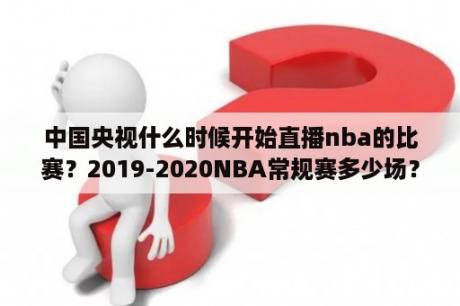 中国央视什么时候开始直播nba的比赛？2019-2020NBA常规赛多少场？